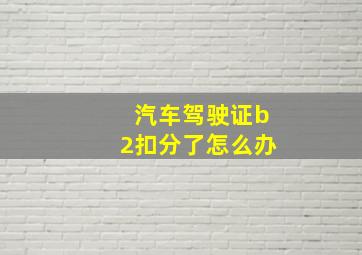 汽车驾驶证b2扣分了怎么办